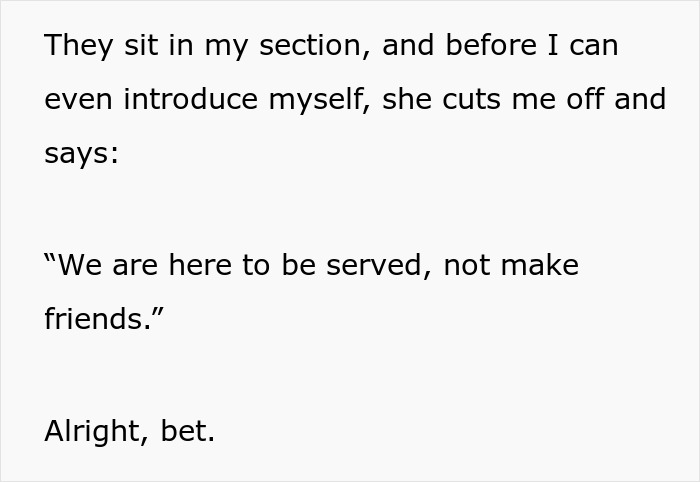 They sit in my section, and before I can even introduce myself, she cuts me off and says:

“We are here to be served, not make friends.”

Alright, bet.